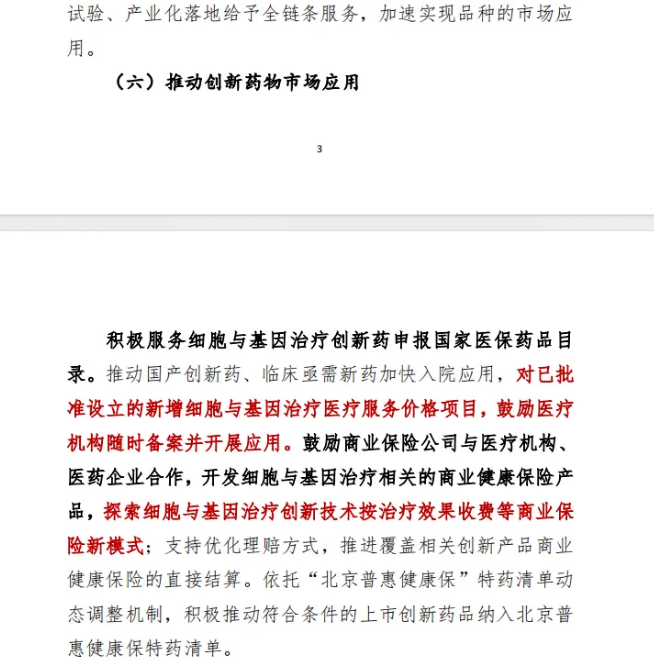 试验、产业化落地给予全链条服务，加速实现品种的市场应用。

（六）推动创新药物市场应用

3

积极服务细胞与基因治疗创新药申报国家医保药品目录。推动国产创新药、临床亟需新药加快入院应用，对已批准设立的新增细胞与基因治疗医疗服务价格项目，鼓励医疗机构随时备案并开展应用。鼓励商业保险公司与医疗机构、医药企业合作，开发细胞与基因治疗相关的商业健康保险产品，探索细胞与基因治疗创新技术按治疗效果收费等商业保险新模式；支持优化理赔方式，推进覆盖相关创新产品商业健康保险的直接结算。依托“北京普惠健康保”特药清单动态调整机制，积极推动符合条件的上市创新药品纳入北京普惠健康保特药清单。